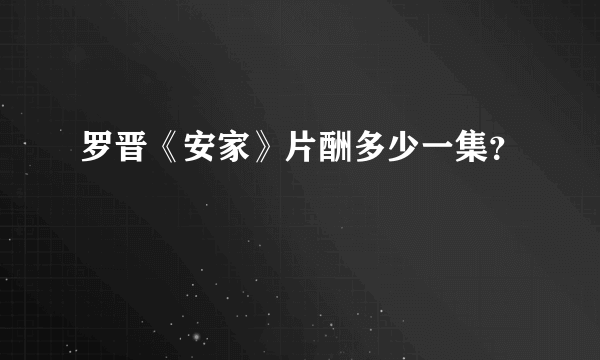 罗晋《安家》片酬多少一集?